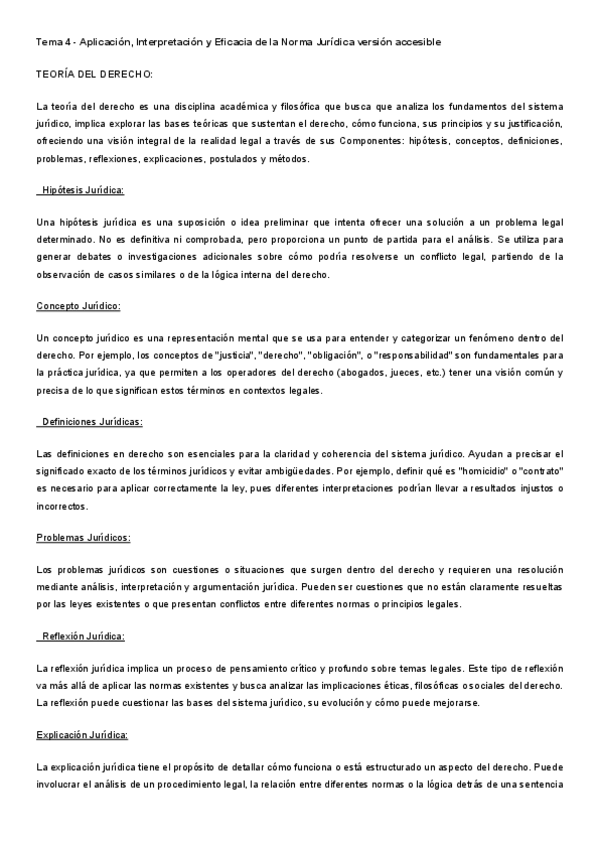 Tema 4 - Aplicación, Interpretación y Eficacia de la Norma Jurídica versión accesible

TEORÍA DEL DERECHO:

La teoría del derecho es una disciplina académica y filosófica que busca que analiza los fundamentos del sistema jurídico, implica explorar las bases teóricas que sustentan el derecho, cómo funciona, sus principios y su justificación, ofreciendo una visión integral de la realidad legal a través de sus Componentes: hipótesis, conceptos, definiciones, problemas, reflexiones, explicaciones, postulados y métodos.

Hipótesis Jurídica:

Una hipótesis jurídica es una suposición o idea preliminar que intenta ofrecer una solución a un problema legal determinado. No es definitiva ni comprobada, pero proporciona un punto de partida para el análisis. Se utiliza para generar debates o investigaciones adicionales sobre cómo podría resolverse un conflicto legal, partiendo de la observación de casos similares o de la lógica interna del derecho.

Concepto Jurídico:

Un concepto jurídico es una representación mental que se usa para entender y categorizar un fenómeno dentro del derecho. Por ejemplo, los conceptos de "justicia", "derecho", "obligación", o "responsabilidad" son fundamentales para la práctica jurídica, ya que permiten a los operadores del derecho (abogados, jueces, etc.) tener una visión común y precisa de lo que significan estos términos en contextos legales.

Definiciones Jurídicas:

Las definiciones en derecho son esenciales para la claridad y coherencia del sistema jurídico. Ayudan a precisar el significado exacto de los términos jurídicos y evitar ambigüedades. Por ejemplo, definir qué es "homicidio" o "contrato" es necesario para aplicar correctamente la ley, pues diferentes interpretaciones podrían llevar a resultados injustos o incorrectos.

Problemas Jurídicos:

Los problemas jurídicos son cuestiones o situaciones que surgen dentro del derecho y requieren una resolución mediante análisis, interpretación y argumentación jurídica. Pueden ser cuestiones que no están claramente resueltas por las leyes existentes o que presentan conflictos entre diferentes normas o principios legales.

Reflexión Jurídica:

La reflexión jurídica implica un proceso de pensamiento crítico y profundo sobre temas legales. Este tipo de reflexión va más allá de aplicar las normas existentes y busca analizar las implicaciones éticas, filosóficas o sociales del derecho. La reflexión puede cuestionar las bases del sistema jurídico, su evolución y cómo puede mejorarse.

Explicación Jurídica:

La explicación jurídica tiene el propósito de detallar cómo funciona o está estructurado un aspecto del derecho. Puede involucrar el análisis de un procedimiento legal, la relación entre diferentes normas o la lógica detrás de una sentencia